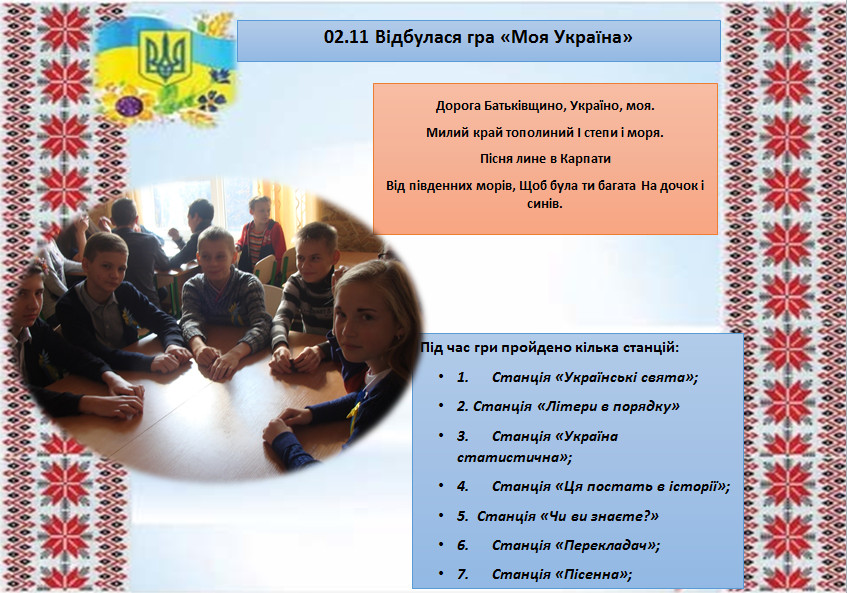 02.11 Відбулася гра «Моя Україна»

Дорога Батьківщино, Україно, моя.

Милий край тополиний І степи і моря.

Пісня лине в Карпати

Від південних морів, Щоб була ти багата На дочок і синів.

Під час гри пройдено кілька станцій:

• 1. Станція «Українські свята»;

• 2. Станція «Літери в порядку»

• 3. Станція «Україна статистична»;

• 4. Станція «Ця постать в історії»;

• 5. Станція «Чи ви знаєте?»

• 6. Станція «Перекладач»;

• 7. Станція «Пісенна»;